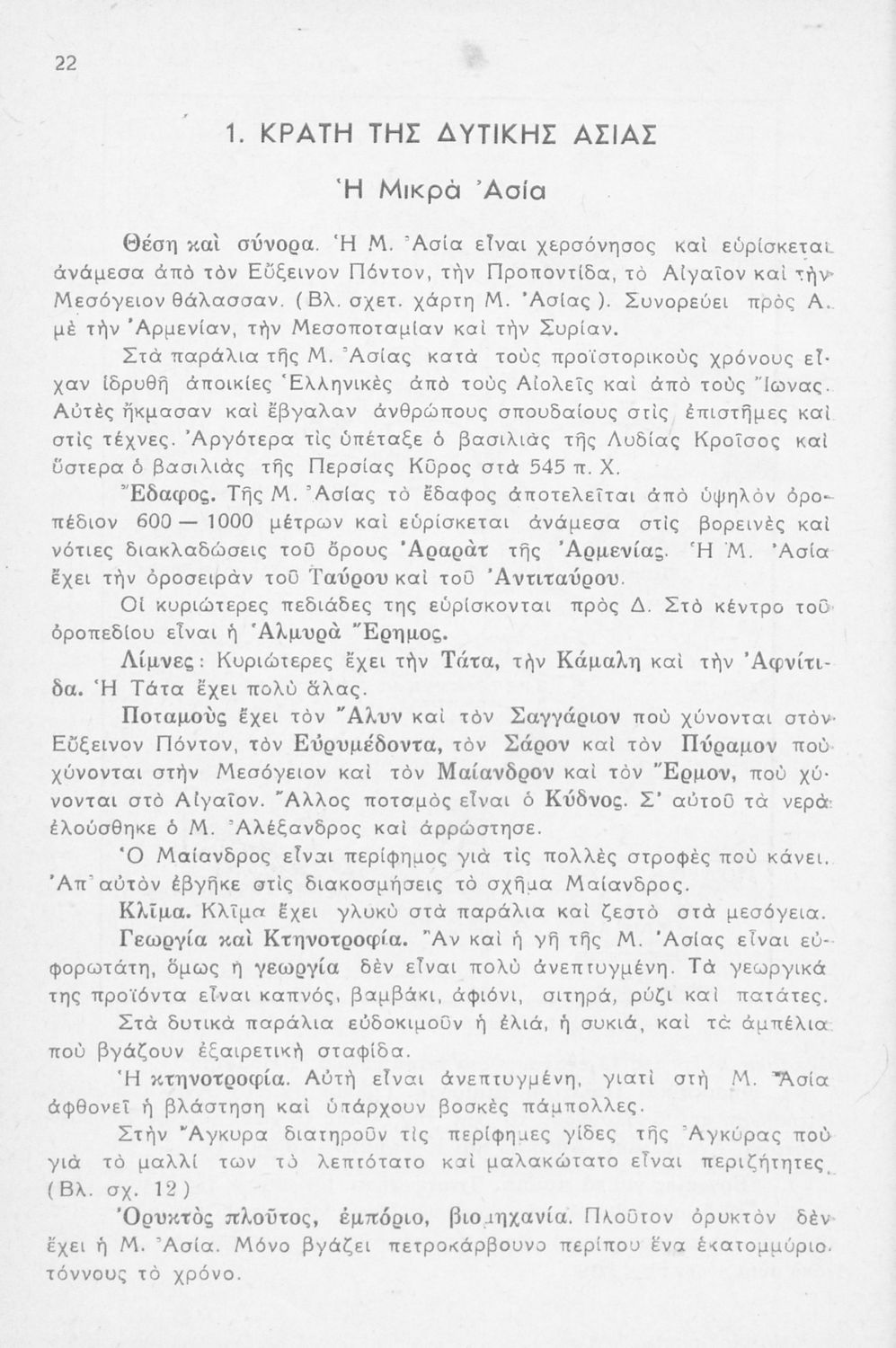 22

1. ΚΡΑΤΗ ΤΗΣ ΔΥΤΙΚΗΣ ΑΣΙΑΣ

Ἡ Μικρὰ Ἀσία

Θέση καὶ σύνορα. Ἡ Μ. Ἀσία εἶναι χερσόνησος καὶ εὑρίσκεται ἀνάμεσα ἀπὸ τὸν Εὔξεινον Πόντον, τὴν Προποντίδα, τὸ Αἰγαῖον καὶ τὴν Μεσόγειον θάλασσαν. (Βλ. σχετ. χάρτη Μ. Ἀσίας). Συνορεύει πρὸς Α. μὲ τὴν Ἀρμενίαν, τὴν Μεσοποταμίαν καὶ τὴν Συρίαν.

Στὰ παράλια τῆς Μ. Ἀσίας κατὰ τοὺς προϊστορικοὺς χρόνους εἶχαν ἱδρυθῆ ἀποικίες Ἑλληνικὲς ἀπὸ τοὺς Αἰολεῖς καὶ ἀπὸ τοὺς Ἴωνας. Αὐτὲς ἤκμασαν καὶ ἔβγαλαν ἀνθρώπους σπουδαίους στὶς ἐπιστῆμες καὶ στὶς τέχνες. Ἀργότερα τὶς ὑπέταξε ὁ βασιλιὰς τῆς Λυδίας Κροῖσος καὶ ὕστερα ὁ βασιλιὰς τῆς Περσίας Κῦρος στὰ 545 π. Χ.

Ἔδαφος. Τῆς Μ. Ἀσίας τὸ ἔδαφος ἀποτελεῖται ἀπὸ ὑψηλὸν ὀροπέδιον 600 — 1000 μέτρων καὶ εὑρίσκεται ἀνάμεσα στὶς βορεινὲς καὶ νότιες διακλαδώσεις τοῦ ὄρους Ἀραρὰτ τῆς Ἀρμενίας. Ἡ Μ. Ἀσία ἔχει τὴν ὀροσειρὰν τοῦ Ταύρου καὶ τοῦ Ἀντιταύρου.

Οἱ κυριώτερες πεδιάδες της εὑρίσκονται πρὸς Δ. Στὸ κέντρο τοῦ ὀροπεδίου εἶναι ἡ Ἁλμυρὰ Ἔρημος.

Λίμνες: Κυριώτερες ἔχει τὴν Τάτα, τὴν Κάμαλη καὶ τὴν Ἀφνίτιδα. Ἡ Τάτα ἔχει πολὺ ἅλας.

Ποταμοὺς ἔχει τὸν Ἅλυν καὶ τὸν Σαγγάριον ποὺ χύνονται στὸν Εὔξεινον Πόντον, τὸν Εὐρυμέδοντα, τὸν Σάρον καὶ τὸν Πύραμον ποὺ χύνονται στὴν Μεσόγειον καὶ τὸν Μαίανδρον καὶ τὸν Ἕρμον, ποὺ χύνονται στὸ Αἰγαῖον. Ἄλλος ποταμὸς εἶναι ὁ Κύδνος. Σ' αὐτοῦ τὰ νερὰ ἐλούσθηκε ὁ Μ. Ἀλέξανδρος καὶ ἀρρώστησε.

Ὁ Μαίανδρος εἶναι περίφημος γιὰ τὶς πολλὲς στροφὲς ποὺ κάνει. Ἀπ' αὐτὸν ἐβγῆκε στὶς διακοσμήσεις τὸ σχῆμα Μαίανδρος.

Κλῖμα. Κλῖμα ἔχει γλυκὺ στὰ παράλια καὶ ζεστὸ στὰ μεσόγεια.

Γεωργία καὶ Κτηνοτροφία. Ἂν καὶ ἡ γῆ τῆς Μ. Ἀσίας εἶναι εὐφορωτάτη, ὅμως ἡ γεωργία δὲν εἶναι πολὺ ἀνεπτυγμένη. Τὰ γεωργικά της προϊόντα εἶναι καπνός, βαμβάκι, ἀφιόνι, σιτηρά, ρύζι καὶ πατάτες.

Στὰ δυτικὰ παράλια εὐδοκιμοῦν ἡ ἐλιά, ἡ συκιά, καὶ τὰ ἀμπέλια ποὺ βγάζουν ἐξαιρετικὴ σταφίδα.

Ἡ κτηνοτροφία. Αὐτὴ εἶναι ἀνεπτυγμένη, γιατὶ στὴ Μ. Ἀσία ἀφθονεῖ ἡ βλάστηση καὶ ὑπάρχουν βοσκὲς πάμπολλες.

Στὴν Ἄγκυρα διατηροῦν τὶς περίφημες γίδες τῆς Ἀγκύρας ποὺ γιὰ τὸ μαλλί των τὸ λεπτότατο καὶ μαλακώτατο εἶναι περιζήτητες. (Βλ. σχ. 12)

Ὀρυκτὸς πλοῦτος, ἐμπόριο, βιομηχανία. Πλοῦτον ὀρυκτὸν δὲν ἔχει ἡ Μ. Ἀσία. Μόνο βγάζει πετροκάρβουνο περίπου ἕνα ἑκατομμύριο τόννους τὸ χρόνο.